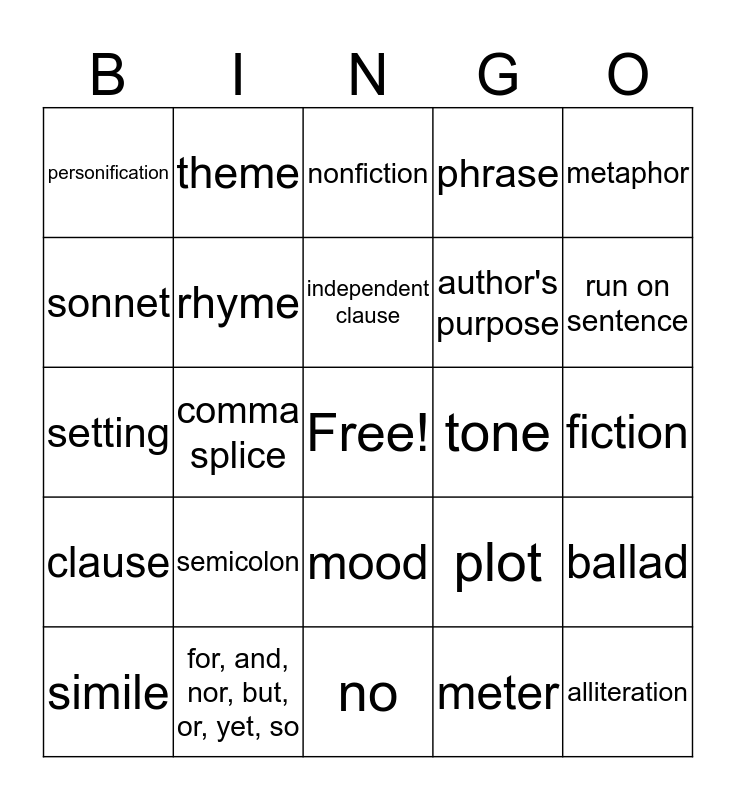 | B | I | N | G | O |
|---|---|---|---|---|
| personification | theme | nonfiction | phrase | metaphor |
| sonnet | rhyme | independent clause | author's purpose | run on sentence |
| setting | comma splice | Free! | tone | fiction |
| clause | semicolon | mood | plot | ballad |
| simile | for, and, nor, but, or, yet, so | no | meter | alliteration |